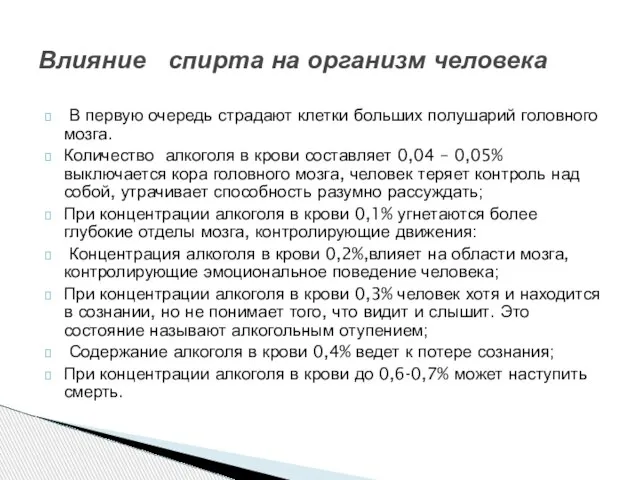 Влияние спирта на организм человека

В первую очередь страдают клетки больших полушарий головного мозга.

Количество алкоголя в крови составляет 0,04 – 0,05% выключается кора головного мозга, человек теряет контроль над собой, утрачивает способность разумно рассуждать;

При концентрации алкоголя в крови 0,1% угнетаются более глубокие отделы мозга, контролирующие движения:

Концентрация алкоголя в крови 0,2%,влияет на области мозга, контролирующие эмоциональное поведение человека;

При концентрации алкоголя в крови 0,3% человек хотя и находится в сознании, но не понимает того, что видит и слышит. Это состояние называют алкогольным отупением;

Содержание алкоголя в крови 0,4% ведет к потере сознания;

При концентрации алкоголя в крови до 0,6-0,7% может наступить смерть.